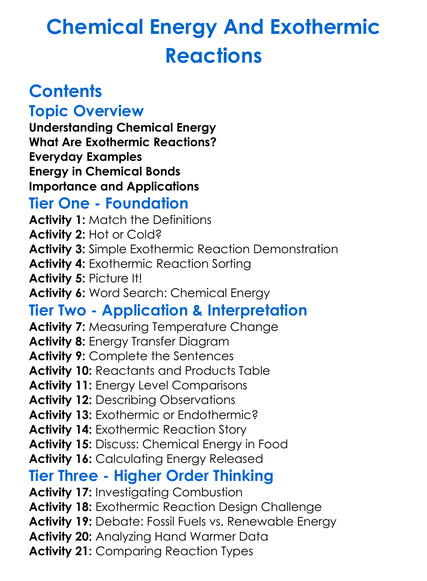 Chemical Energy And Exothermic Reactions

Contents
Topic Overview
Understanding Chemical Energy
What Are Exothermic Reactions?
Everyday Examples
Energy in Chemical Bonds
Importance and Applications
Tier One - Foundation
Activity 1: Match the Definitions
Activity 2: Hot or Cold?
Activity 3: Simple Exothermic Reaction Demonstration
Activity 4: Exothermic Reaction Sorting
Activity 5: Picture It!
Activity 6: Word Search: Chemical Energy
Tier Two - Application & Interpretation
Activity 7: Measuring Temperature Change
Activity 8: Energy Transfer Diagram
Activity 9: Complete the Sentences
Activity 10: Reactants and Products Table
Activity 11: Energy Level Comparisons
Activity 12: Describing Observations
Activity 13: Exothermic or Endothermic?
Activity 14: Exothermic Reaction Story
Activity 15: Discuss: Chemical Energy in Food
Activity 16: Calculating Energy Released
Tier Three - Higher Order Thinking
Activity 17: Investigating Combustion
Activity 18: Exothermic Reaction Design Challenge
Activity 19: Debate: Fossil Fuels vs. Renewable Energy
Activity 20: Analyzing Hand Warmer Data
Activity 21: Comparing Reaction Types